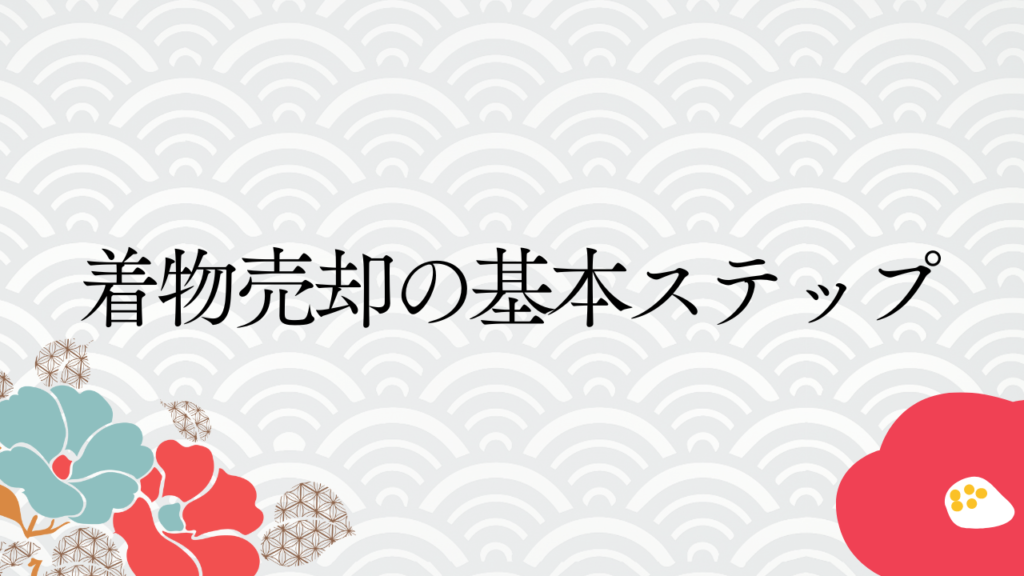 着物売却の基本ステップ